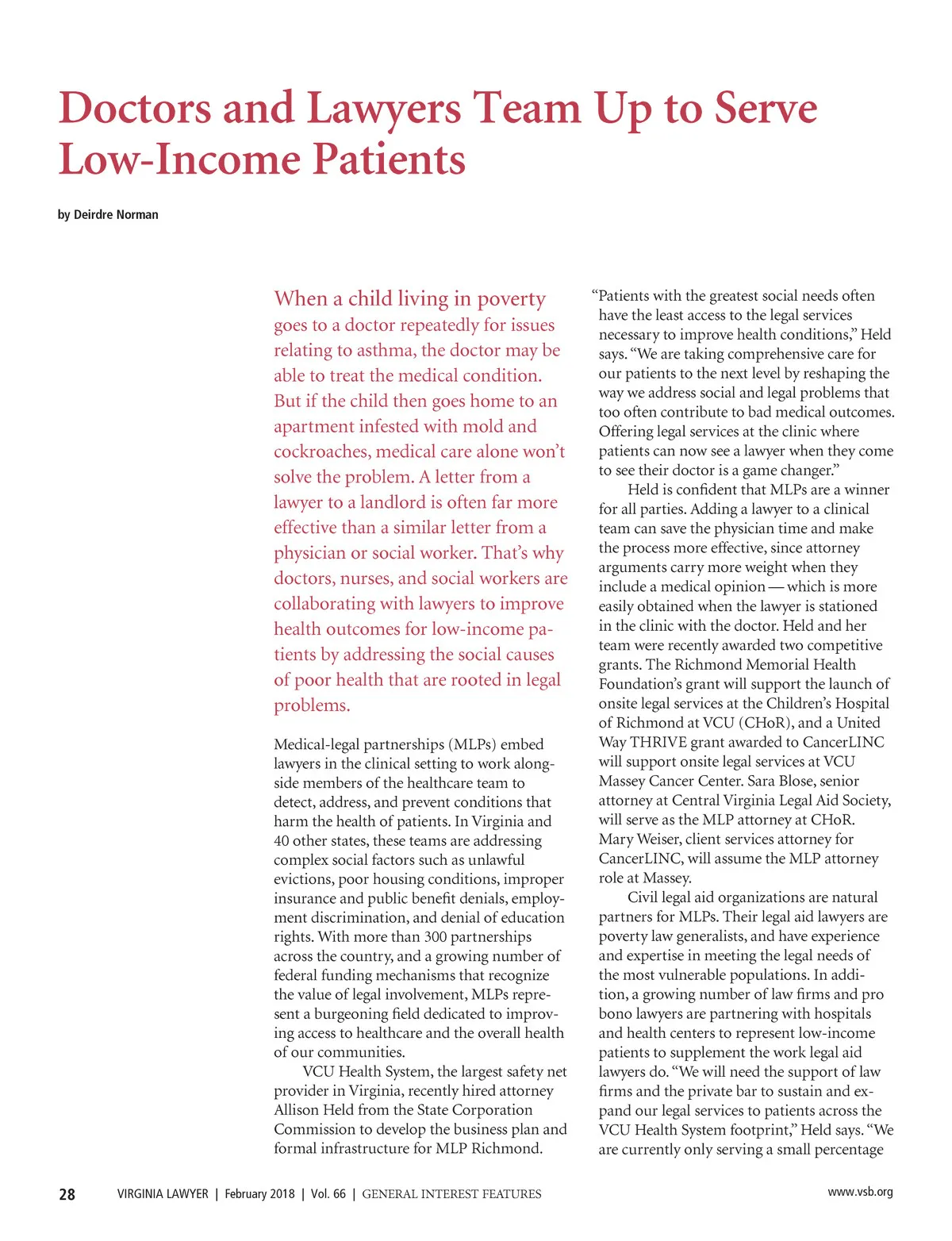 Doctors and Lawyers Team Up to Serve Low-Income Patients

by Deirdre Norman

When a child living in poverty goes to a doctor repeatedly for issues relating to asthma, the doctor may be able to treat the medical condition. But if the child then goes home to an apartment infested with mold and cockroaches, medical care alone won't solve the problem. A letter from a lawyer to a landlord is often far more effective than a similar letter from a physician or social worker. That's why doctors, nurses, and social workers are collaborating with lawyers to improve health outcomes for low-income patients by addressing the social causes of poor health that are rooted in legal problems.

Medical-legal partnerships (MLPs) embed lawyers in the clinical setting to work alongside members of the healthcare team to detect, address, and prevent conditions that harm the health of patients. In Virginia and 40 other states, these teams are addressing complex social factors such as unlawful evictions, poor housing conditions, improper insurance and public benefit denials, employment discrimination, and denial of education rights. With more than 300 partnerships across the country, and a growing number of federal funding mechanisms that recognize the value of legal involvement, MLPs represent a burgeoning field dedicated to improving access to healthcare and the overall health of our communities.

VCU Health System, the largest safety net provider in Virginia, recently hired attorney Allison Held from the State Corporation Commission to develop the business plan and formal infrastructure for MLP Richmond.

"Patients with the greatest social needs often have the least access to the legal services necessary to improve health conditions," Held says. "We are taking comprehensive care for our patients to the next level by reshaping the way we address social and legal problems that too often contribute to bad medical outcomes. Offering legal services at the clinic where patients can now see a lawyer when they come to see their doctor is a game changer."

Held is confident that MLPs are a winner for all parties. Adding a lawyer to a clinical team can save the physician time and make the process more effective, since attorney arguments carry more weight when they include a medical opinion — which is more easily obtained when the lawyer is stationed in the clinic with the doctor. Held and her team were recently awarded two competitive grants. The Richmond Memorial Health Foundation's grant will support the launch of onsite legal services at the Children's Hospital of Richmond at VCU (CHoR), and a United Way THRIVE grant awarded to CancerLINC will support onsite legal services at VCU Massey Cancer Center. Sara Blose, senior attorney at Central Virginia Legal Aid Society, will serve as the MLP attorney at CHoR. Mary Weiser, client services attorney for CancerLINC, will assume the MLP attorney role at Massey.

Civil legal aid organizations are natural partners for MLPs. Their legal aid lawyers are poverty law generalists, and have experience and expertise in meeting the legal needs of the most vulnerable populations. In addition, a growing number of law firms and pro bono lawyers are partnering with hospitals and health centers to represent low-income patients to supplement the work legal aid lawyers do. "We will need the support of law firms and the private bar to sustain and expand our legal services to patients across the VCU Health System footprint," Held says. "We are currently only serving a small percentage

28 VIRGINIA LAWYER | February 2018 | Vol. 66 | GENERAL INTEREST FEATURES www.vsb.org